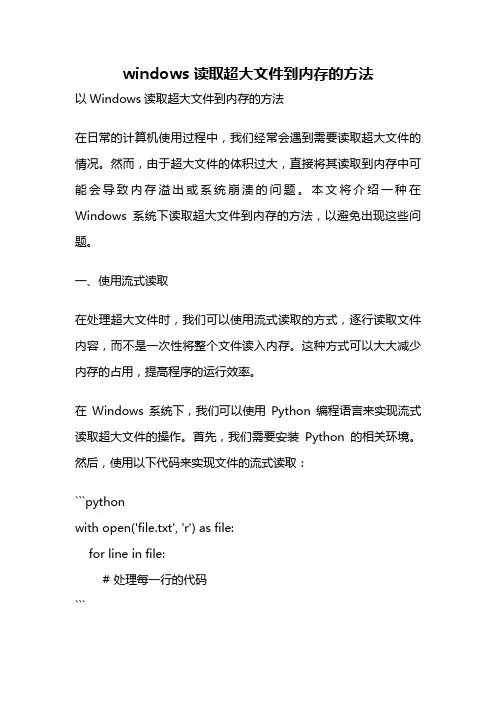 windows 读取超大文件到内存的方法

以 Windows 读取超大文件到内存的方法

在日常的计算机使用过程中，我们经常会遇到需要读取超大文件的情况。然而，由于超大文件的体积过大，直接将其读取到内存中可能会导致内存溢出或系统崩溃的问题。本文将介绍一种在 Windows 系统下读取超大文件到内存的方法，以避免出现这些问题。

一、使用流式读取

在处理超大文件时，我们可以使用流式读取的方式，逐行读取文件内容，而不是一次性将整个文件读入内存。这种方式可以大大减少内存的占用，提高程序的运行效率。

在 Windows 系统下，我们可以使用 Python 编程语言来实现流式读取超大文件的操作。首先，我们需要安装 Python 的相关环境。然后，使用以下代码来实现文件的流式读取：

```python
with open('file.txt', 'r') as file:
    for line in file:
        # 处理每一行的代码
```